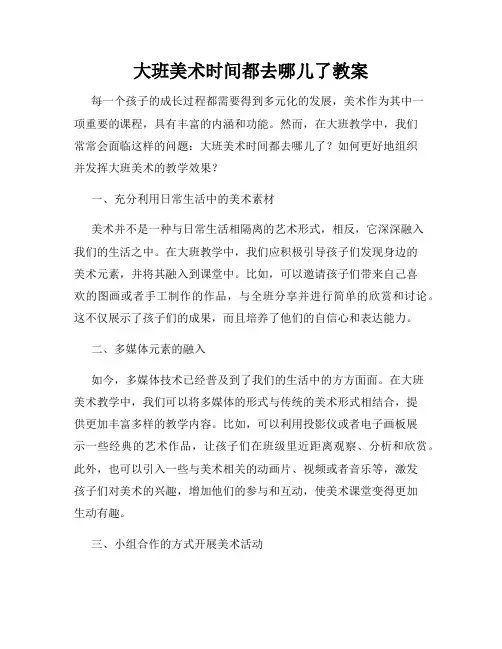 大班美术时间都去哪儿了教案

每一个孩子的成长过程都需要得到多元化的发展，美术作为其中一项重要的课程，具有丰富的内涵和功能。然而，在大班教学中，我们常常会面临这样的问题：大班美术时间都去哪儿了？如何更好地组织并发挥大班美术的教学效果？

一、充分利用日常生活中的美术素材

美术并不是一种与日常生活相隔离的艺术形式，相反，它深深融入我们的生活之中。在大班教学中，我们应积极引导孩子们发现身边的美术元素，并将其融入到课堂中。比如，可以邀请孩子们带来自己喜欢的图画或者手工制作的作品，与全班分享并进行简单的欣赏和讨论。这不仅展示了孩子们的成果，而且培养了他们的自信心和表达能力。

二、多媒体元素的融入

如今，多媒体技术已经普及到了我们的生活中的方方面面。在大班美术教学中，我们可以将多媒体的形式与传统的美术形式相结合，提供更加丰富多样的教学内容。比如，可以利用投影仪或者电子画板展示一些经典的艺术作品，让孩子们在班级里近距离观察、分析和欣赏。此外，也可以引入一些与美术相关的动画片、视频或者音乐等，激发孩子们对美术的兴趣，增加他们的参与和互动，使美术课堂变得更加生动有趣。

三、小组合作的方式开展美术活动